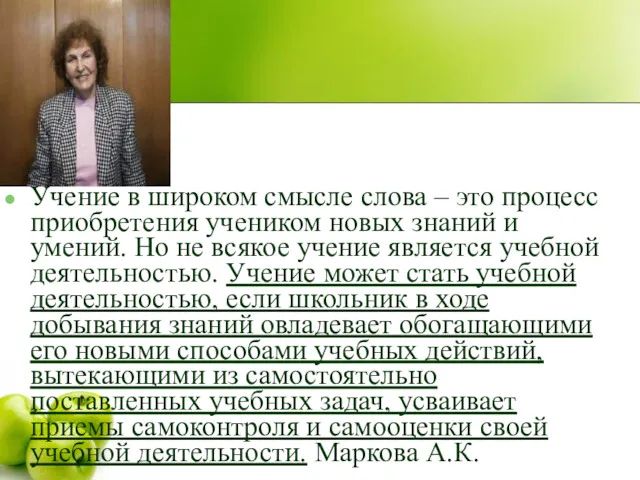 Учение в широком смысле слова – это процесс приобретения учеником новых знаний и умений. Но не всякое учение является учебной деятельностью. Учение может стать учебной деятельностью, если школьник в ходе добывания знаний овладевает обогащающими его новыми способами учебных действий, вытекающими из самостоятельно поставленных учебных задач, усваивает приемы самоконтроля и самооценки своей учебной деятельности. Маркова А.К.